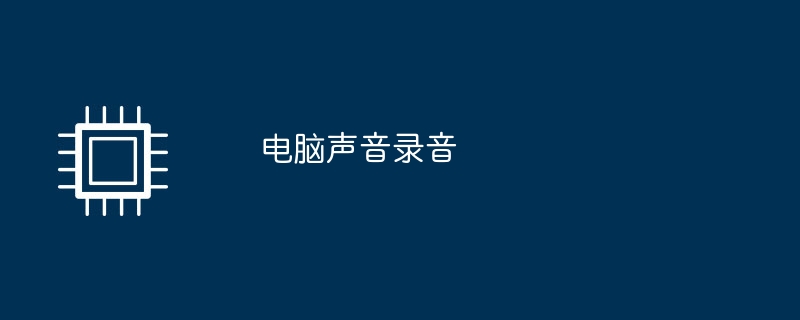 电脑声音录音